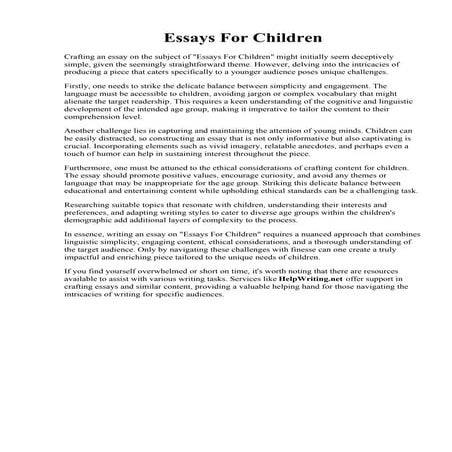 Essays For Children

Crafting an essay on the subject of "Essays For Children" might initially seem deceptively simple, given the seemingly straightforward theme. However, delving into the intricacies of producing a piece that caters specifically to a younger audience poses unique challenges.

Firstly, one needs to strike the delicate balance between simplicity and engagement. The language must be accessible to children, avoiding jargon or complex vocabulary that might alienate the target readership. This requires a keen understanding of the cognitive and linguistic development of the intended age group, making it imperative to tailor the content to their comprehension level.

Another challenge lies in capturing and maintaining the attention of young minds. Children can be easily distracted, so constructing an essay that is not only informative but also captivating is crucial. Incorporating elements such as vivid imagery, relatable anecdotes, and perhaps even a touch of humor can help in sustaining interest throughout the piece.

Furthermore, one must be attuned to the ethical considerations of crafting content for children. The essay should promote positive values, encourage curiosity, and avoid any themes or language that may be inappropriate for the age group. Striking this delicate balance between educational and entertaining content while upholding ethical standards can be a challenging task.

Researching suitable topics that resonate with children, understanding their interests and preferences, and adapting writing styles to cater to diverse age groups within the children's demographic add additional layers of complexity to the process.

In essence, writing an essay on "Essays For Children" requires a nuanced approach that combines linguistic simplicity, engaging content, ethical considerations, and a thorough understanding of the target audience. Only by navigating these challenges with finesse can one create a truly impactful and enriching piece tailored to the unique needs of children.

If you find yourself overwhelmed or short on time, it's worth noting that there are resources available to assist with various writing tasks. Services like HelpWriting.net offer support in crafting essays and similar content, providing a valuable helping hand for those navigating the intricacies of writing for specific audiences.